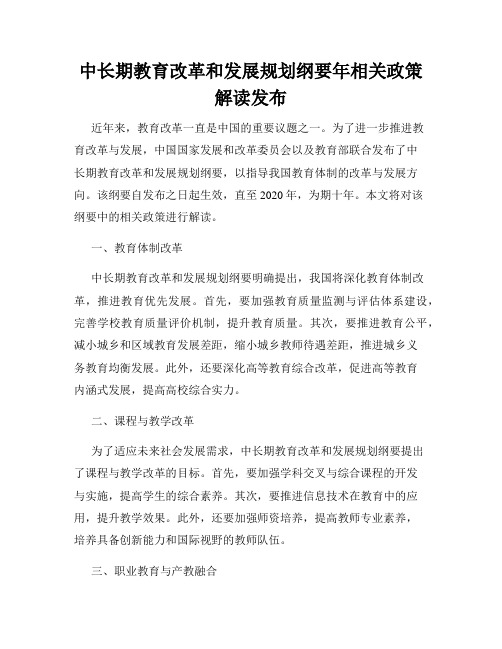 中长期教育改革和发展规划纲要年相关政策解读发布

近年来，教育改革一直是中国的重要议题之一。为了进一步推进教育改革与发展，中国国家发展和改革委员会以及教育部联合发布了中长期教育改革和发展规划纲要，以指导我国教育体制的改革与发展方向。该纲要自发布之日起生效，直至2020年，为期十年。本文将对该纲要中的相关政策进行解读。

一、教育体制改革

中长期教育改革和发展规划纲要明确提出，我国将深化教育体制改革，推进教育优先发展。首先，要加强教育质量监测与评估体系建设，完善学校教育质量评价机制，提升教育质量。其次，要推进教育公平，减小城乡和区域教育发展差距，缩小城乡教师待遇差距，推进城乡义务教育均衡发展。此外，还要深化高等教育综合改革，促进高等教育内涵式发展，提高高校综合实力。

二、课程与教学改革

为了适应未来社会发展需求，中长期教育改革和发展规划纲要提出了课程与教学改革的目标。首先，要加强学科交叉与综合课程的开发与实施，提高学生的综合素养。其次，要推进信息技术在教育中的应用，提升教学效果。此外，还要加强师资培养，提高教师专业素养，培养具备创新能力和国际视野的教师队伍。

三、职业教育与产教融合